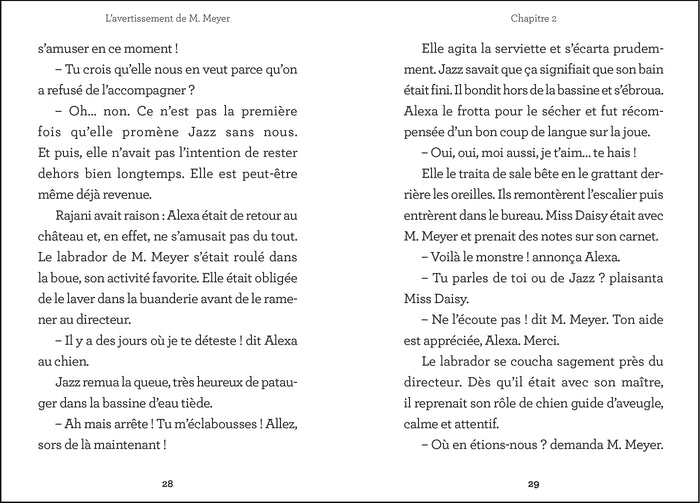 L'avertissement de M. Meyer

s'amuser en ce moment !

– Tu crois qu'elle nous en veut parce qu'on a refusé de l'accompagner ?

– Oh… non. Ce n'est pas la première fois qu'elle promène Jazz sans nous. Et puis, elle n'avait pas l'intention de rester dehors bien longtemps. Elle est peut-être même déjà revenue.

Rajani avait raison : Alexa était de retour au château et, en effet, ne s'amusait pas du tout. Le labrador de M. Meyer s'était roulé dans la boue, son activité favorite. Elle était obligée de le laver dans la buanderie avant de le ramener au directeur.

– Il y a des jours où je te déteste ! dit Alexa au chien.

Jazz remua la queue, très heureux de patauger dans la bassine d'eau tiède.

– Ah mais arrête ! Tu m'éclabousses ! Allez, sors de là maintenant !

28

Chapitre 2

Elle agita la serviette et s'écarta prudemment. Jazz savait que ça signifiait que son bain était fini. Il bondit hors de la bassine et s'ébroua. Alexa le frotta pour le sécher et fut récompensée d'un bon coup de langue sur la joue.

– Oui, oui, moi aussi, je t'aim… te hais !

Elle le traita de sale bête en le grattant derrière les oreilles. Ils remontèrent l'escalier puis entrèrent dans le bureau. Miss Daisy était avec M. Meyer et prenait des notes sur son carnet.

– Voilà le monstre ! annonça Alexa.

– Tu parles de toi ou de Jazz ? plaisanta Miss Daisy.

– Ne l'écoute pas ! dit M. Meyer. Ton aide est appréciée, Alexa. Merci.

Le labrador se coucha sagement près du directeur. Dès qu'il était avec son maître, il reprenait son rôle de chien guide d'aveugle, calme et attentif.

– Où en étions-nous ? demanda M. Meyer.

29